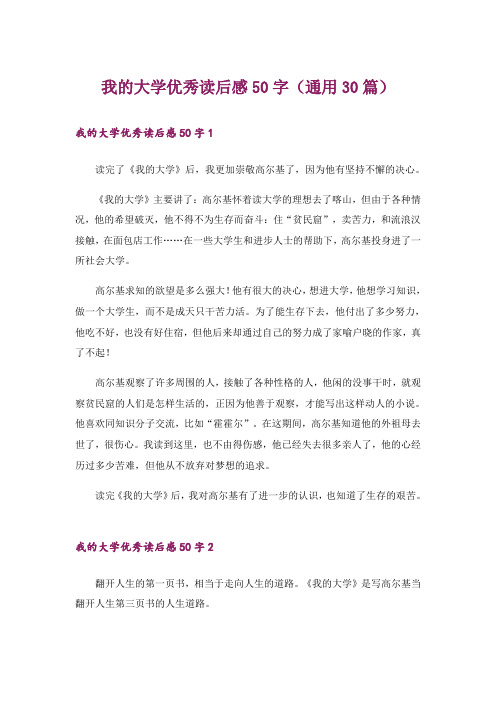 我的大学优秀读后感50字（通用30篇）

我的大学优秀读后感50字1

读完了《我的大学》后，我更加崇敬高尔基了，因为他有坚持不懈的决心。

《我的大学》主要讲了：高尔基怀着读大学的理想去了喀山，但由于各种情况，他的希望破灭，他不得不为生存而奋斗：住“贫民窟”，卖苦力，和流浪汉接触，在面包店工作……在一些大学生和进步人士的帮助下，高尔基投身进了一所社会大学。

高尔基求知的欲望是多么强大！他有很大的决心，想进大学，他想学习知识，做一个大学生，而不是成天只干苦力活。为了能生存下去，他付出了多少努力，他吃不好，也没有好住宿，但他后来却通过自己的努力成了家喻户晓的作家，真了不起！

高尔基观察了许多周围的人，接触了各种性格的人，他闲的没事干时，就观察贫民窟的人们是怎样生活的，正因为他善于观察，才能写出这样动人的小说。他喜欢同知识分子交流，比如“霍霍尔”。在这期间，高尔基知道他的外祖母去世了，很伤心。我读到这里，也不由得伤感，他已经失去很多亲人了，他的心经历过多少苦难，但他从不放弃对梦想的追求。

读完《我的大学》后，我对高尔基有了进一步的认识，也知道了生存的艰苦。

我的大学优秀读后感50字2

翻开人生的第一页书，相当于走向人生的道路。《我的大学》是写高尔基当翻开人生第三页书的人生道路。